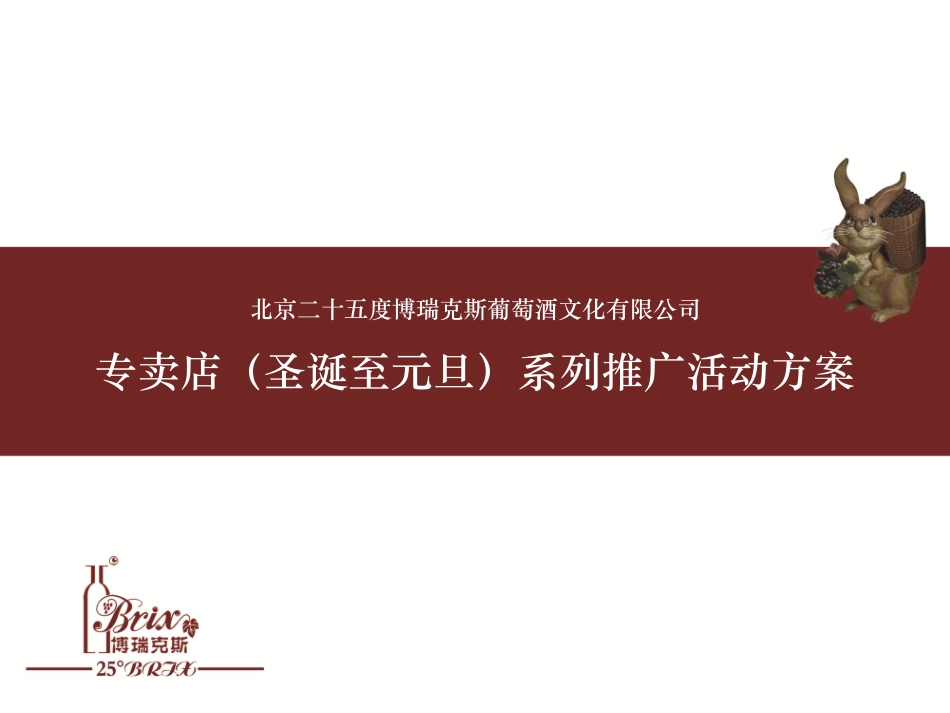 北京二十五度博瑞克斯葡萄酒文化有限公司

专卖店（圣诞至元旦）系列推广活动方案

Brix
博瑞克斯
25°BRIX